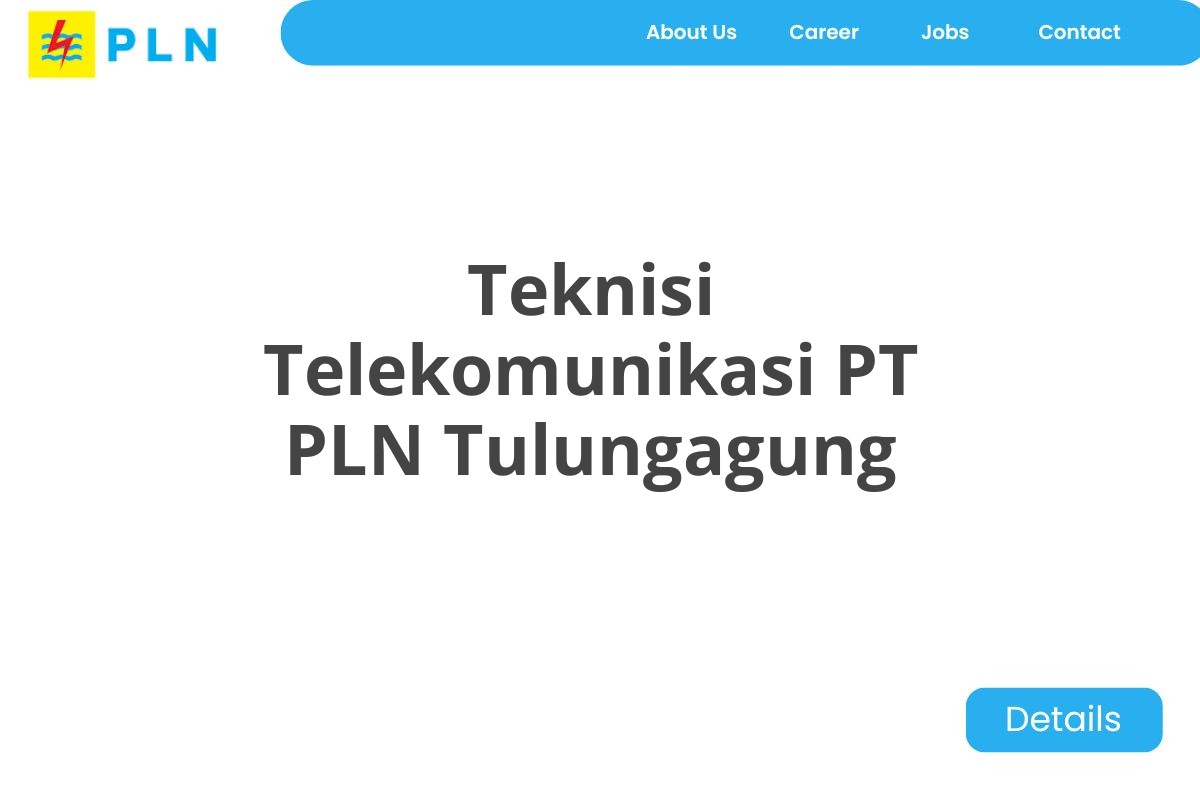 PLN

About Us Career Jobs Contact

Teknisi Telekomunikasi PT PLN Tulungagung

Details